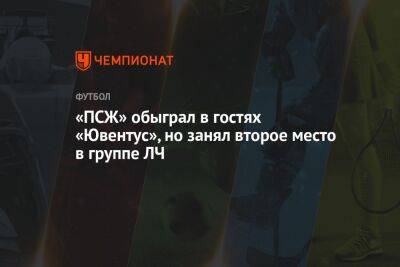 ЧЕМПИОНАТ

ФУТБОЛ

«ПСЖ» обыграл в гостях «Ювентус», но занял второе место в группе ЛЧ